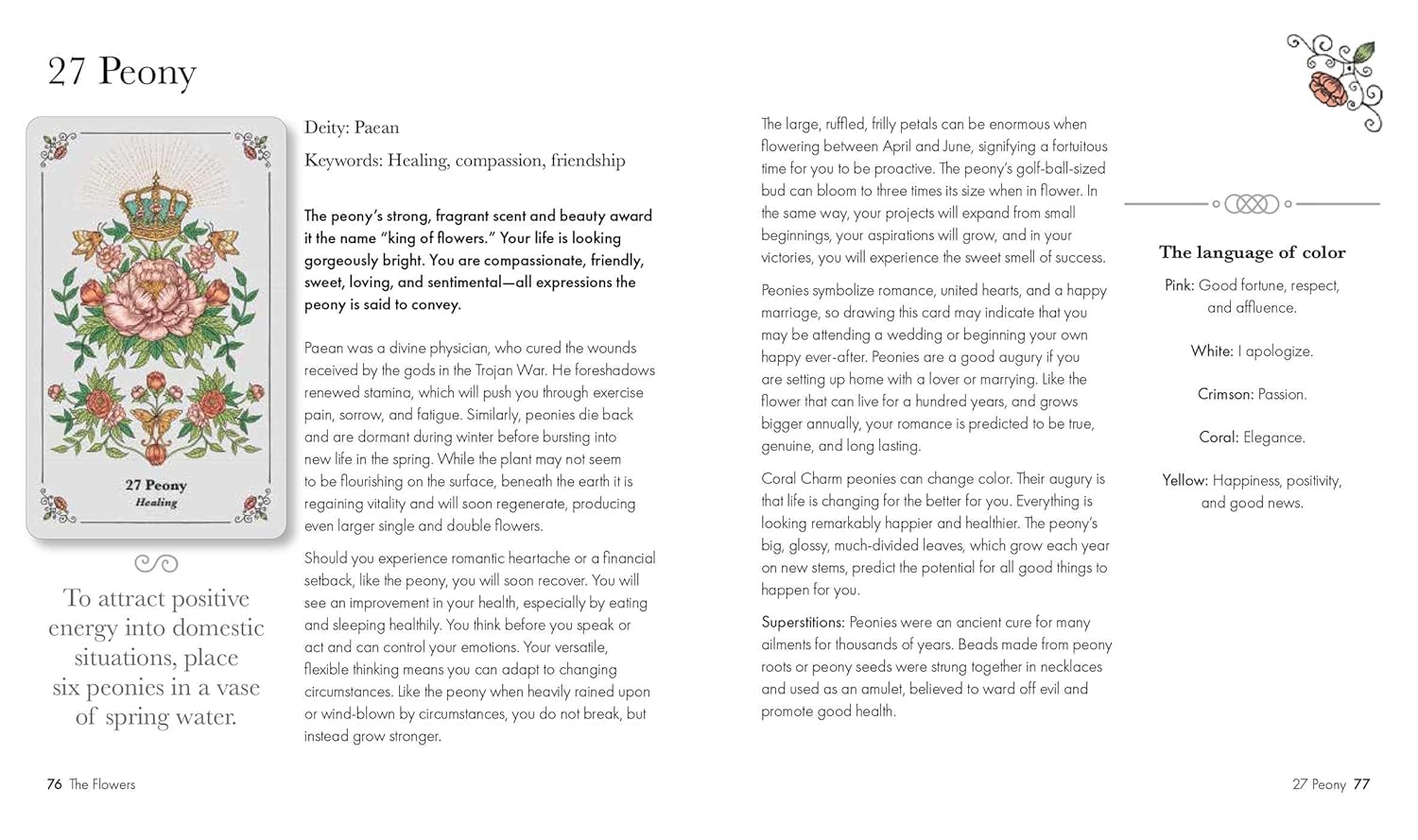 27 Peony

27 Peony
Healing

To attract positive energy into domestic situations, place six peonies in a vase of spring water.

Deity: Paean

Keywords: Healing, compassion, friendship

The peony's strong, fragrant scent and beauty award it the name "king of flowers." Your life is looking gorgeously bright. You are compassionate, friendly, sweet, loving, and sentimental—all expressions the peony is said to convey.

Paean was a divine physician, who cured the wounds received by the gods in the Trojan War. He foreshadows renewed stamina, which will push you through exercise pain, sorrow, and fatigue. Similarly, peonies die back and are dormant during winter before bursting into new life in the spring. While the plant may not seem to be flourishing on the surface, beneath the earth it is regaining vitality and will soon regenerate, producing even larger single and double flowers.

Should you experience romantic heartache or a financial setback, like the peony, you will soon recover. You will see an improvement in your health, especially by eating and sleeping healthily. You think before you speak or act and can control your emotions. Your versatile, flexible thinking means you can adapt to changing circumstances. Like the peony when heavily rained upon or wind-blown by circumstances, you do not break, but instead grow stronger.

The large, ruffled, frilly petals can be enormous when flowering between April and June, signifying a fortuitous time for you to be proactive. The peony's golf-ball-sized bud can bloom to three times its size when in flower. In the same way, your projects will expand from small beginnings, your aspirations will grow, and in your victories, you will experience the sweet smell of success.

Peonies symbolize romance, united hearts, and a happy marriage, so drawing this card may indicate that you may be attending a wedding or beginning your own happy ever-after. Peonies are a good augury if you are setting up home with a lover or marrying. Like the flower that can live for a hundred years, and grows bigger annually, your romance is predicted to be true, genuine, and long lasting.

Coral Charm peonies can change color. Their augury is that life is changing for the better for you. Everything is looking remarkably happier and healthier. The peony's big, glossy, much-divided leaves, which grow each year on new stems, predict the potential for all good things to happen for you.

Superstitions: Peonies were an ancient cure for many ailments for thousands of years. Beads made from peony roots or peony seeds were strung together in necklaces and used as an amulet, believed to ward off evil and promote good health.

The language of color

Pink: Good fortune, respect, and affluence.

White: I apologize.

Crimson: Passion.

Coral: Elegance.

Yellow: Happiness, positivity, and good news.

76 The Flowers

27 Peony 77